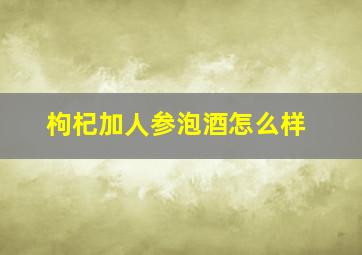 枸杞加人参泡酒怎么样